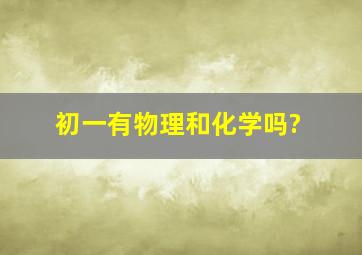 初一有物理和化学吗?